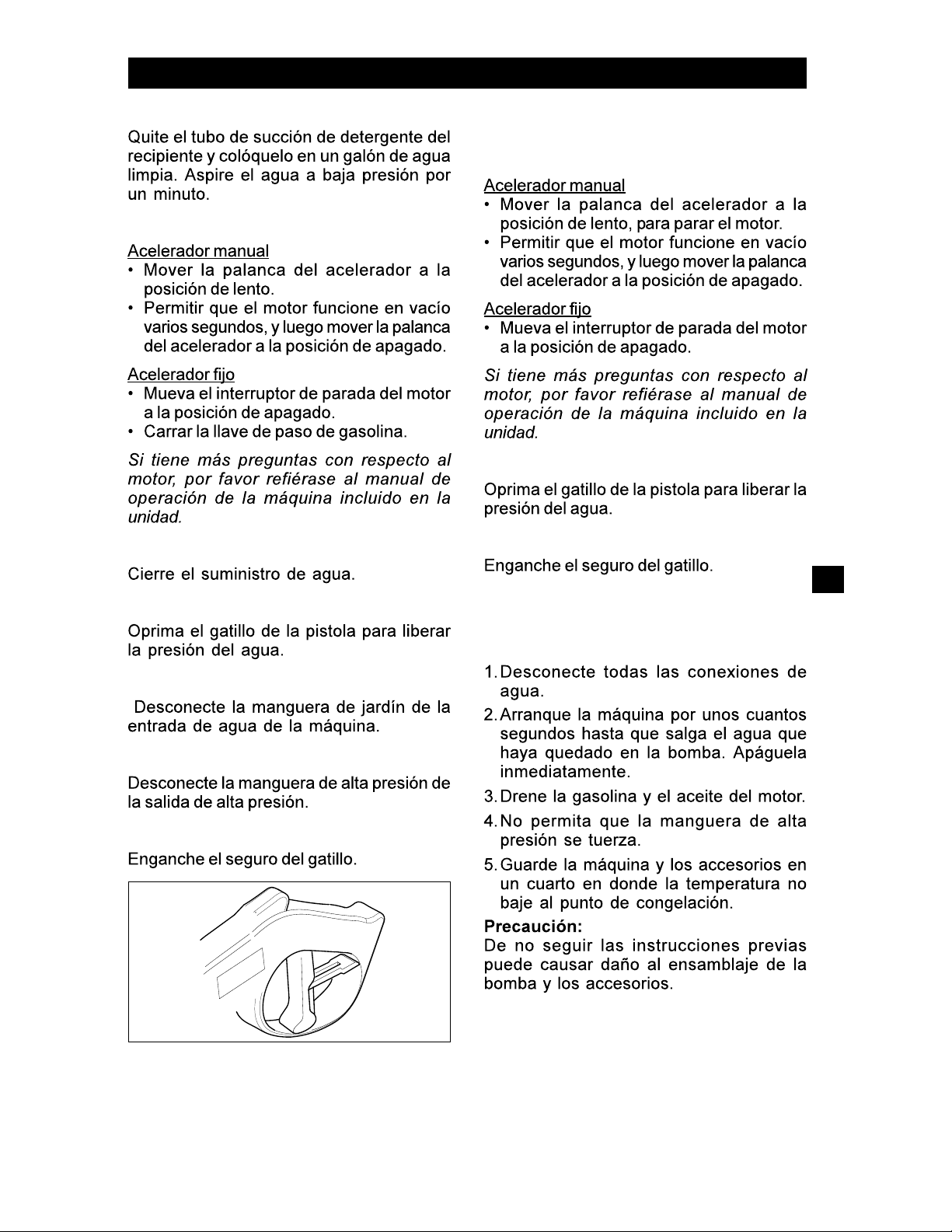 Quite el tubo de succión de detergente del recipiente y colóquelo en un galón de agua limpia. Aspire el agua a baja presión por un minuto.

Acelerador manual
• Mover la palanca del acelerador a la posición de lento.
• Permitir que el motor funcione en vacío varios segundos, y luego mover la palanca del acelerador a la posición de apagado.

Acelerador fijo
• Mueva el interruptor de parada del motor a la posición de apagado.
• Carrar la llave de paso de gasolina.

Si tiene más preguntas con respecto al motor, por favor refiérase al manual de operación de la máquina incluido en la unidad.

Cierre el suministro de agua.

Oprima el gatillo de la pistola para liberar la presión del agua.

Desconecte la manguera de jardín de la entrada de agua de la máquina.

Desconecte la manguera de alta presión de la salida de alta presión.

Enganche el seguro del gatillo.

Acelerador manual
• Mover la palanca del acelerador a la posición de lento, para parar el motor.
• Permitir que el motor funcione en vacío varios segundos, y luego mover la palanca del acelerador a la posición de apagado.

Acelerador fijo
• Mueva el interruptor de parada del motor a la posición de apagado.

Si tiene más preguntas con respecto al motor, por favor refiérase al manual de operación de la máquina incluido en la unidad.

Oprima el gatillo de la pistola para liberar la presión del agua.

Enganche el seguro del gatillo.

1. Desconecte todas las conexiones de agua.
2. Arranque la máquina por unos cuantos segundos hasta que salga el agua que haya quedado en la bomba. Apáguela inmediatamente.
3. Drene la gasolina y el aceite del motor.
4. No permita que la manguera de alta presión se tuerza.
5. Guarde la máquina y los accesorios en un cuarto en donde la temperatura no baje al punto de congelación.

Precaución:
De no seguir las instrucciones previas puede causar daño al ensamblaje de la bomba y los accesorios.